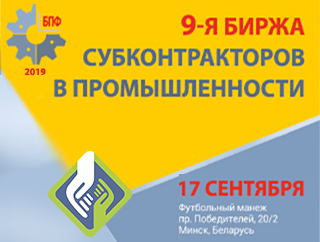 БПФ
2019

9-Я БИРЖА
СУБКОНТРАКТОРОВ
В ПРОМЫШЛЕННОСТИ

17 СЕНТЯБРЯ
Футбольный манеж
пр. Победителей, 20/2
Минск, Беларусь